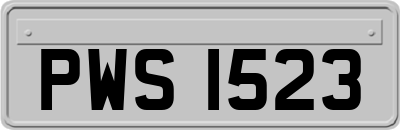 PWS 1523